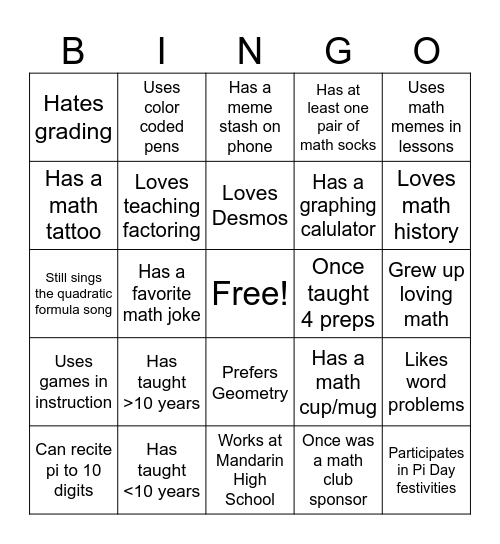 | B | I | N | G | O |
|---|---|---|---|---|
| Hates grading | Uses color coded pens | Has a meme stash on phone | Has at least one pair of math socks | Uses math memes in lessons |
| Has a math tattoo | Loves teaching factoring | Loves Desmos | Has a graphing calulator | Loves math history |
| Still sings the quadratic formula song | Has a favorite math joke | Free! | Once taught 4 preps | Grew up loving math |
| Uses games in instruction | Has taught >10 years | Prefers Geometry | Has a math cup/mug | Likes word problems |
| Can recite pi to 10 digits | Has taught <10 years | Works at Mandarin High School | Once was a math club sponsor | Participates in Pi Day festivities |